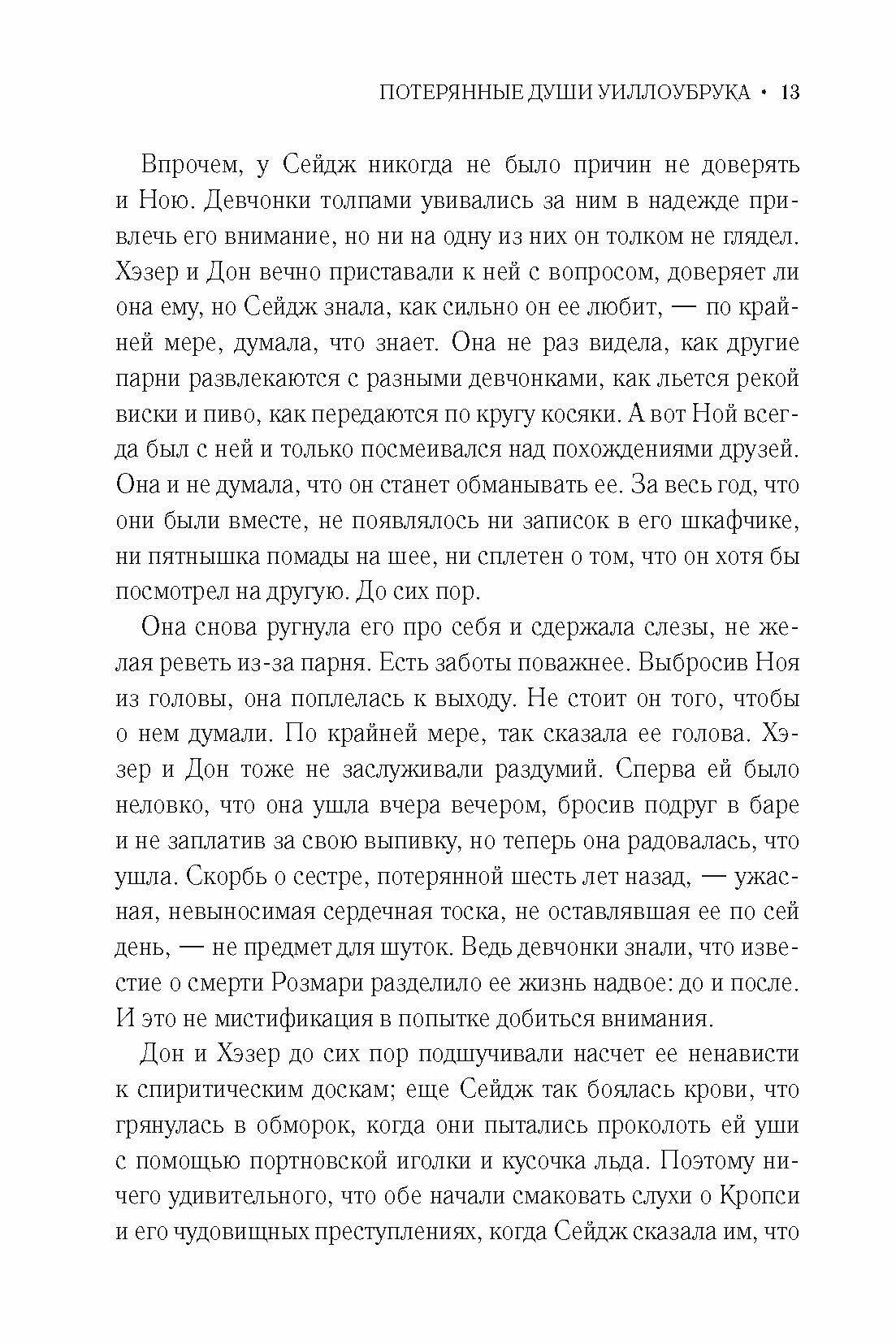 ПОТЕРЯННЫЕ ДУШИ УИЛЛОУБРУКА • 13

Впрочем, у Сейдж никогда не было причин не доверять и Ною. Девчонки толпами увивались за ним в надежде привлечь его внимание, но ни на одну из них он толком не глядел. Хэзер и Дон вечно приставали к ней с вопросом, доверяет ли она ему, но Сейдж знала, как сильно он ее любит, — по крайней мере, думала, что знает. Она не раз видела, как другие парни развлекаются с разными девчонками, как льется рекой виски и пиво, как передаются по кругу косяки. А вот Ной всегда был с ней и только посмеивался над похождениями друзей. Она и не думала, что он станет обманывать ее. За весь год, что они были вместе, не появлялось ни записок в его шкафчике, ни пятнышка помады на шее, ни сплетен о том, что он хотя бы посмотрел на другую. До сих пор.

Она снова ругнула его про себя и сдержала слезы, не желая реветь из-за парня. Есть заботы поважнее. Выбросив Ноя из головы, она поплелась к выходу. Не стоит он того, чтобы о нем думали. По крайней мере, так сказала ее голова. Хэзер и Дон тоже не заслуживали раздумий. Сперва ей было неловко, что она ушла вчера вечером, бросив подруг в баре и не заплатив за свою выпивку, но теперь она радовалась, что ушла. Скорбь о сестре, потерянной шесть лет назад, — ужасная, невыносимая сердечная тоска, не оставлявшая ее по сей день, — не предмет для шуток. Ведь девчонки знали, что известие о смерти Розмари разделило ее жизнь надвое: до и после. И это не мистификация в попытке добиться внимания.

Дон и Хэзер до сих пор подшучивали насчет ее ненависти к спиритическим доскам; еще Сейдж так боялась крови, что грянулась в обморок, когда они пытались проколоть ей уши с помощью портновской иголки и кусочка льда. Поэтому ничего удивительного, что обе начали смаковать слухи о Кропси и его чудовищных преступлениях, когда Сейдж сказала им, что